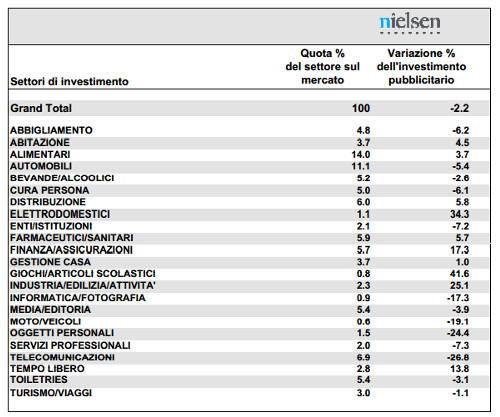 nielsen

| Settori di investimento | Quota % del settore sul mercato | Variazione % dell'investimento pubblicitario |
|---|---|---|
| Grand Total | 100 | -2.2 |
| ABBIGLIAMENTO | 4.8 | -6.2 |
| ABITAZIONE | 3.7 | 4.5 |
| ALIMENTARI | 14.0 | 3.7 |
| AUTOMOBILI | 11.1 | -5.4 |
| BEVANDE/ALCOOLICI | 5.2 | -2.6 |
| CURA PERSONA | 5.0 | -6.1 |
| DISTRIBUZIONE | 6.0 | 5.8 |
| ELETTRODOMESTICI | 1.1 | 34.3 |
| ENTI/ISTITUZIONI | 2.1 | -7.2 |
| FARMACEUTICI/SANITARI | 5.9 | 5.7 |
| FINANZA/ASSICURAZIONI | 5.7 | 17.3 |
| GESTIONE CASA | 3.7 | 1.0 |
| GIOCHI/ARTICOLI SCOLASTICI | 0.8 | 41.6 |
| INDUSTRIA/EDILIZIA/ATTIVITA' | 2.3 | 25.1 |
| INFORMATICA/FOTOGRAFIA | 0.9 | -17.3 |
| MEDIA/EDITORIA | 5.4 | -3.9 |
| MOTO/VEICOLI | 0.6 | -19.1 |
| OGGETTI PERSONALI | 1.5 | -24.4 |
| SERVIZI PROFESSIONALI | 2.0 | -7.3 |
| TELECOMUNICAZIONI | 6.9 | -26.8 |
| TEMPO LIBERO | 2.8 | 13.8 |
| TOILETRIES | 5.4 | -3.1 |
| TURISMO/VIAGGI | 3.0 | -1.1 |